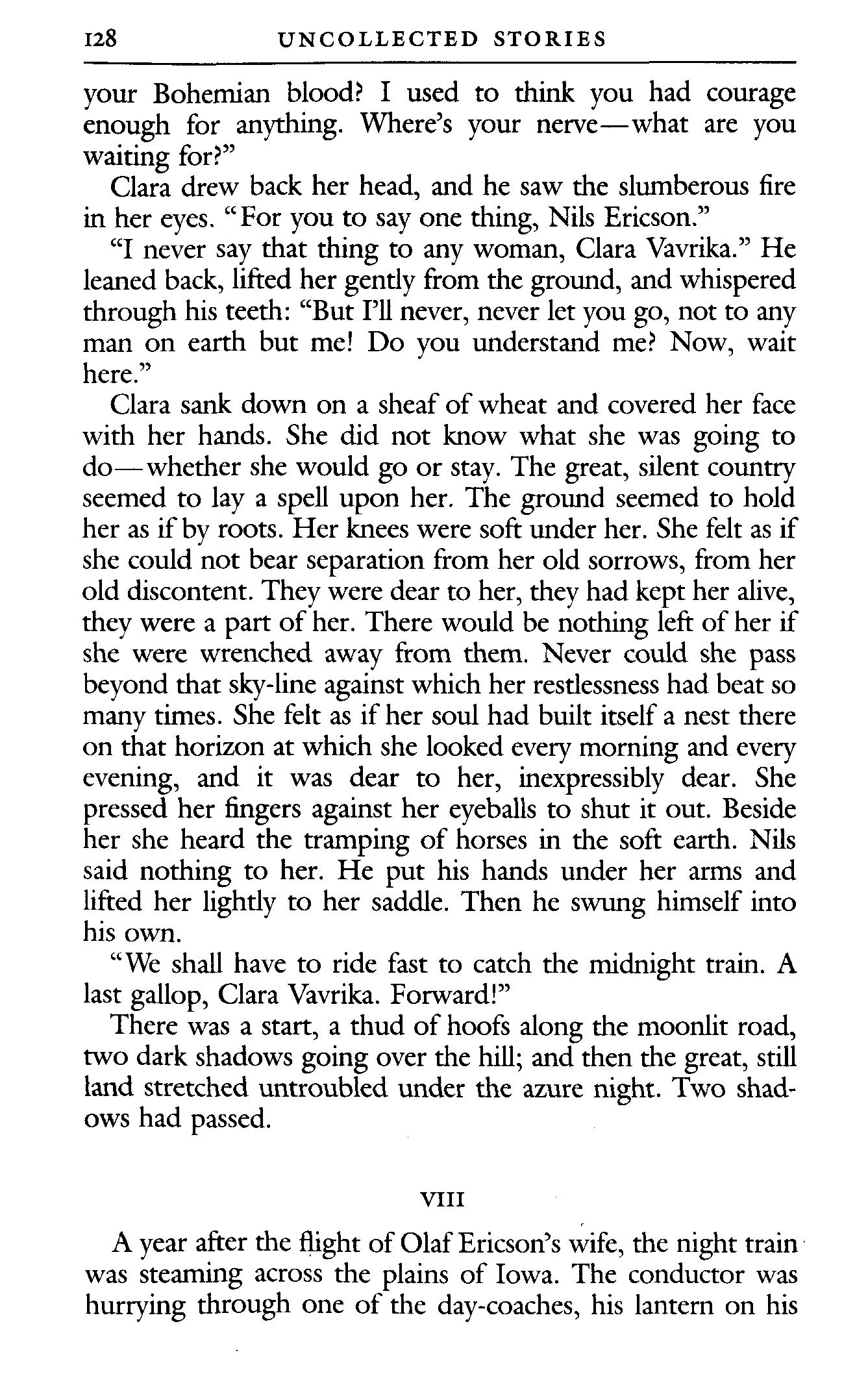 128 UNCOLLECTED STORIES

your Bohemian blood? I used to think you had courage enough for anything. Where's your nerve—what are you waiting for?"

Clara drew back her head, and he saw the slumberous fire in her eyes. "For you to say one thing, Nils Ericson."

"I never say that thing to any woman, Clara Vavrika." He leaned back, lifted her gently from the ground, and whispered through his teeth: "But I'll never, never let you go, not to any man on earth but me! Do you understand me? Now, wait here."

Clara sank down on a sheaf of wheat and covered her face with her hands. She did not know what she was going to do—whether she would go or stay. The great, silent country seemed to lay a spell upon her. The ground seemed to hold her as if by roots. Her knees were soft under her. She felt as if she could not bear separation from her old sorrows, from her old discontent. They were dear to her, they had kept her alive, they were a part of her. There would be nothing left of her if she were wrenched away from them. Never could she pass beyond that sky-line against which her restlessness had beat so many times. She felt as if her soul had built itself a nest there on that horizon at which she looked every morning and every evening, and it was dear to her, inexpressibly dear. She pressed her fingers against her eyeballs to shut it out. Beside her she heard the tramping of horses in the soft earth. Nils said nothing to her. He put his hands under her arms and lifted her lightly to her saddle. Then he swung himself into his own.

"We shall have to ride fast to catch the midnight train. A last gallop, Clara Vavrika. Forward!"

There was a start, a thud of hoofs along the moonlit road, two dark shadows going over the hill; and then the great, still land stretched untroubled under the azure night. Two shadows had passed.

VIII

A year after the flight of Olaf Ericson's wife, the night train was steaming across the plains of Iowa. The conductor was hurrying through one of the day-coaches, his lantern on his